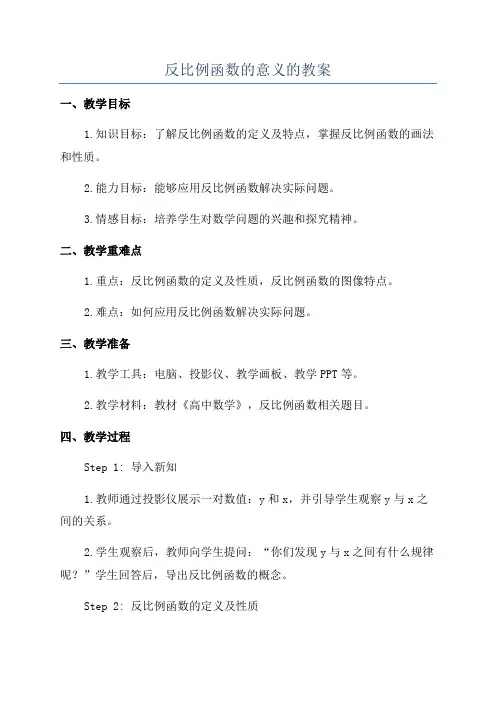 反比例函数的意义的教案

一、教学目标

1.知识目标：了解反比例函数的定义及特点，掌握反比例函数的画法和性质。

2.能力目标：能够应用反比例函数解决实际问题。

3.情感目标：培养学生对数学问题的兴趣和探究精神。

二、教学重难点

1.重点：反比例函数的定义及性质，反比例函数的图像特点。

2.难点：如何应用反比例函数解决实际问题。

三、教学准备

1.教学工具：电脑、投影仪、教学画板、教学PPT等。

2.教学材料：教材《高中数学》，反比例函数相关题目。

四、教学过程

Step 1: 导入新知

1.教师通过投影仪展示一对数值：y和x，并引导学生观察y与x之间的关系。

2.学生观察后，教师向学生提问：“你们发现y与x之间有什么规律呢？”学生回答后，导出反比例函数的概念。

Step 2: 反比例函数的定义及性质